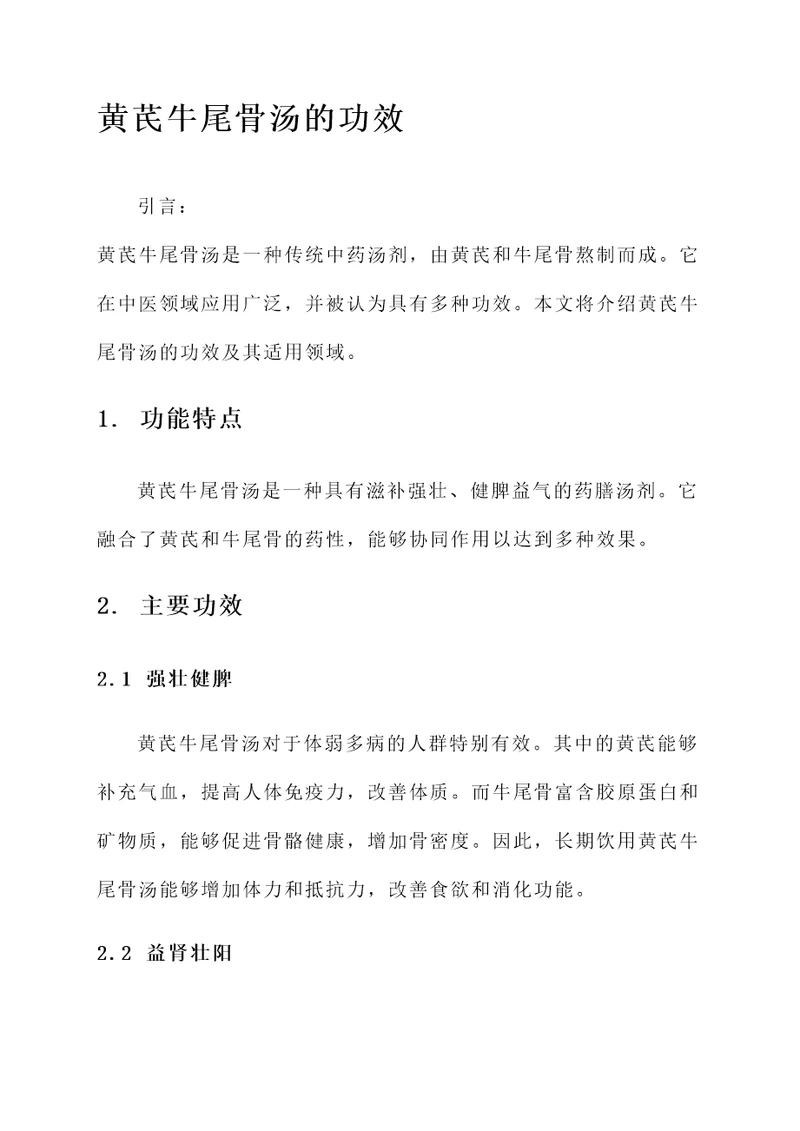 黄芪牛尾骨汤的功效

引言：

黄芪牛尾骨汤是一种传统中药汤剂，由黄芪和牛尾骨熬制而成。它在中医领域应用广泛，并被认为具有多种功效。本文将介绍黄芪牛尾骨汤的功效及其适用领域。

1. 功能特点

黄芪牛尾骨汤是一种具有滋补强壮、健脾益气的药膳汤剂。它融合了黄芪和牛尾骨的药性，能够协同作用以达到多种效果。

2. 主要功效

2.1 强壮健脾

黄芪牛尾骨汤对于体弱多病的人群特别有效。其中的黄芪能够补充气血，提高人体免疫力，改善体质。而牛尾骨富含胶原蛋白和矿物质，能够促进骨骼健康，增加骨密度。因此，长期饮用黄芪牛尾骨汤能够增加体力和抵抗力，改善食欲和消化功能。

2.2 益肾壮阳